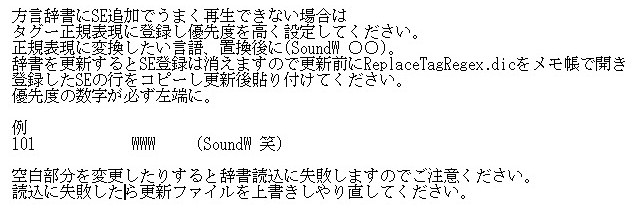 方言辞書にSE追加でうまく再生できない場合は
タグー正規表現に登録し優先度を高く設定してください。
正規表現に変換したい言語、置換後に(SoundW ○○)。
辞書を更新するとSE登録は消えますので更新前にReplaceTagRegex.dicをメモ帳で開き
登録したSEの行をコピーし更新後貼り付けてください。
優先度の数字が必ず左端に。

例
101　　　　WWW　　(SoundW 笑)

空白部分を変更したりすると辞書読込に失敗しますのでご注意ください。
読込に失敗したら更新ファイルを上書きしやり直してください。